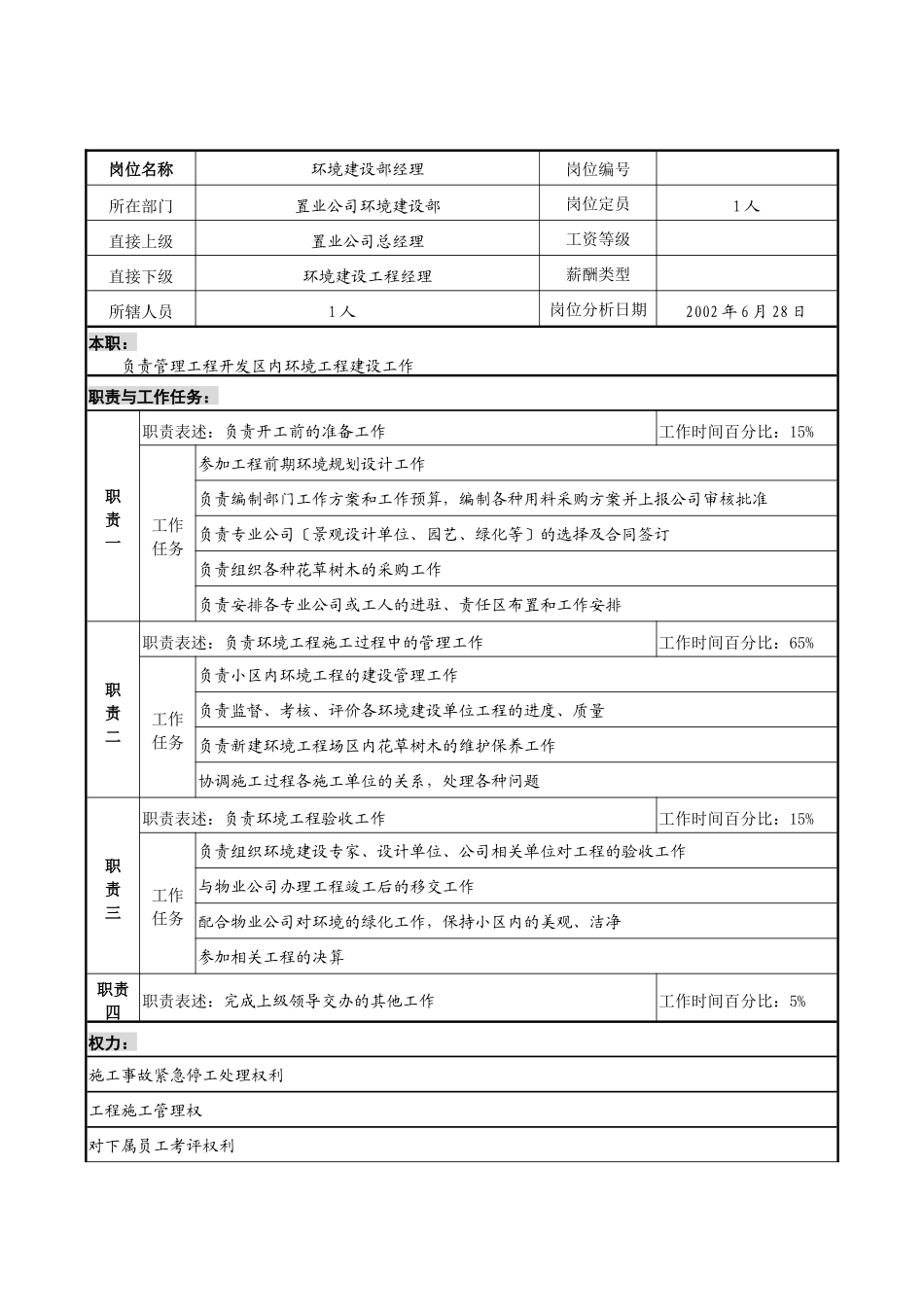 | 岗位名称 | 环境建设部经理 | 岗位编号 | |
|---|---|---|---|
| 所在部门 | 置业公司环境建设部 | 岗位定员 | 1人 |
| 直接上级 | 置业公司总经理 | 工资等级 | |
| 直接下级 | 环境建设工程经理 | 薪酬类型 | |
| 所辖人员 | 1人 | 岗位分析日期 | 2002年6月28日 |

本职：
负责管理工程开发区内环境工程建设工作

职责与工作任务：

| 职责一 | 职责表述：负责开工前的准备工作 | | 工作时间百分比：15% |
|---|---|---|---|
| | 工作任务 | 参加工程前期环境规划设计工作 | |
| | | 负责编制部门工作方案和工作预算，编制各种用料采购方案并上报公司审核批准 | |
| | | 负责专业公司〔景观设计单位、园艺、绿化等〕的选择及合同签订 | |
| | | 负责组织各种花草树木的采购工作 | |
| | | 负责安排各专业公司或工人的进驻、责任区布置和工作安排 | |
| 职责二 | 职责表述：负责环境工程施工过程中的管理工作 | | 工作时间百分比：65% |
| | 工作任务 | 负责小区内环境工程的建设管理工作 | |
| | | 负责监督、考核、评价各环境建设单位工程的进度、质量 | |
| | | 负责新建环境工程场区内花草树木的维护保养工作 | |
| | | 协调施工过程各施工单位的关系，处理各种问题 | |
| 职责三 | 职责表述：负责环境工程验收工作 | | 工作时间百分比：15% |
| | 工作任务 | 负责组织环境建设专家、设计单位、公司相关单位对工程的验收工作 | |
| | | 与物业公司办理工程竣工后的移交工作 | |
| | | 配合物业公司对环境的绿化工作，保持小区内的美观、洁净 | |
| | | 参加相关工程的决算 | |
| 职责四 | 职责表述：完成上级领导交办的其他工作 | | 工作时间百分比：5% |

权力：
施工事故紧急停工处理权利
工程施工管理权
对下属员工考评权利